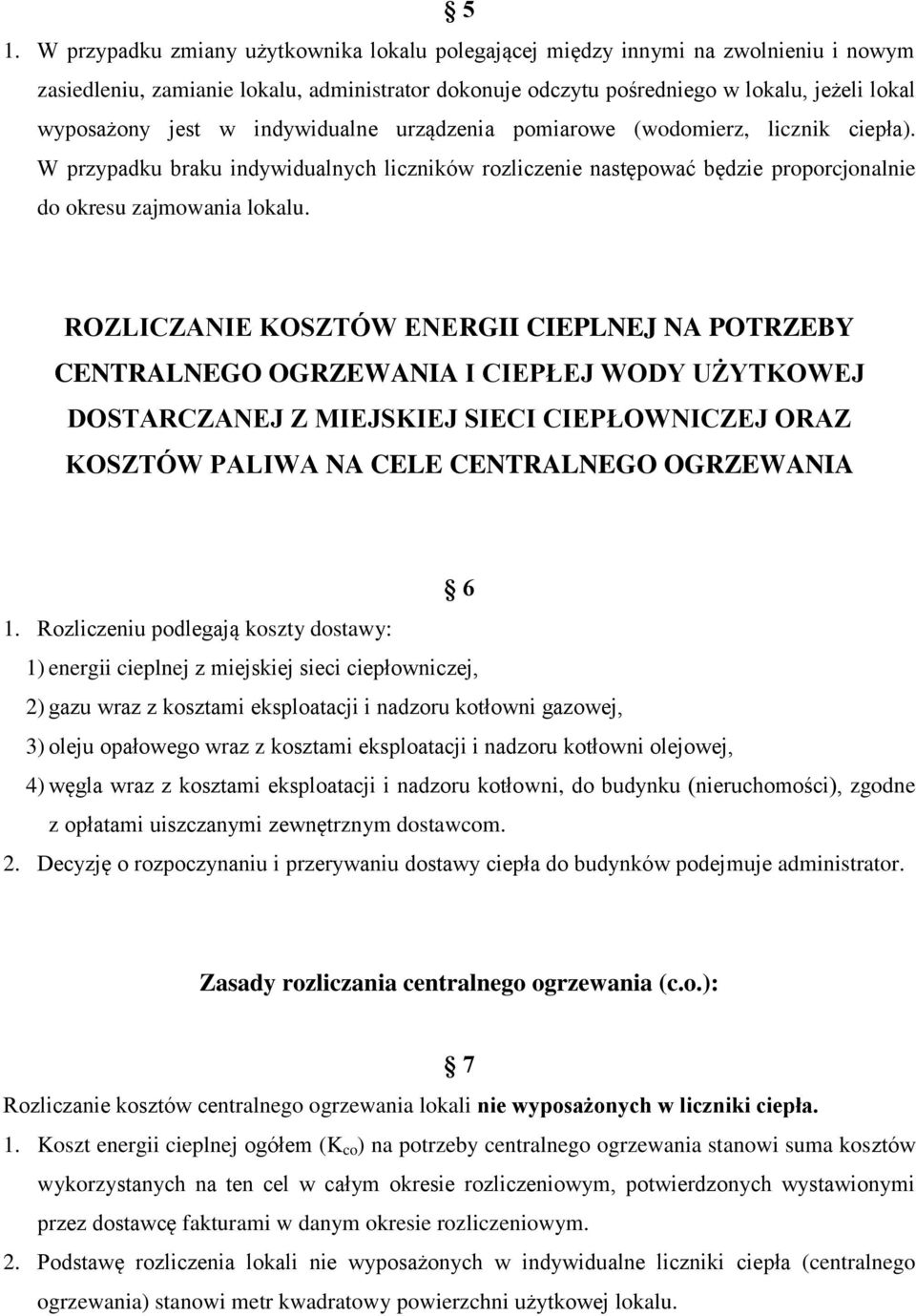 § 5

1. W przypadku zmiany użytkownika lokalu polegającej między innymi na zwolnieniu i nowym zasiedleniu, zamianie lokalu, administrator dokonuje odczytu pośredniego w lokalu, jeżeli lokal wyposażony jest w indywidualne urządzenia pomiarowe (wodomierz, licznik ciepła). W przypadku braku indywidualnych liczników rozliczenie następować będzie proporcjonalnie do okresu zajmowania lokalu.

ROZLICZANIE KOSZTÓW ENERGII CIEPLNEJ NA POTRZEBY CENTRALNEGO OGRZEWANIA I CIEPŁEJ WODY UŻYTKOWEJ DOSTARCZANEJ Z MIEJSKIEJ SIECI CIEPŁOWNICZEJ ORAZ KOSZTÓW PALIWA NA CELE CENTRALNEGO OGRZEWANIA

§ 6

1. Rozliczeniu podlegają koszty dostawy:
1) energii cieplnej z miejskiej sieci ciepłowniczej,
2) gazu wraz z kosztami eksploatacji i nadzoru kotłowni gazowej,
3) oleju opałowego wraz z kosztami eksploatacji i nadzoru kotłowni olejowej,
4) węgla wraz z kosztami eksploatacji i nadzoru kotłowni, do budynku (nieruchomości), zgodne z opłatami uiszczanymi zewnętrznym dostawcom.
2. Decyzję o rozpoczynaniu i przerywaniu dostawy ciepła do budynków podejmuje administrator.

Zasady rozliczania centralnego ogrzewania (c.o.):

§ 7

Rozliczanie kosztów centralnego ogrzewania lokali nie wyposażonych w liczniki ciepła.
1. Koszt energii cieplnej ogółem ($K_{co}$) na potrzeby centralnego ogrzewania stanowi suma kosztów wykorzystanych na ten cel w całym okresie rozliczeniowym, potwierdzonych wystawionymi przez dostawcę fakturami w danym okresie rozliczeniowym.
2. Podstawę rozliczenia lokali nie wyposażonych w indywidualne liczniki ciepła (centralnego ogrzewania) stanowi metr kwadratowy powierzchni użytkowej lokalu.